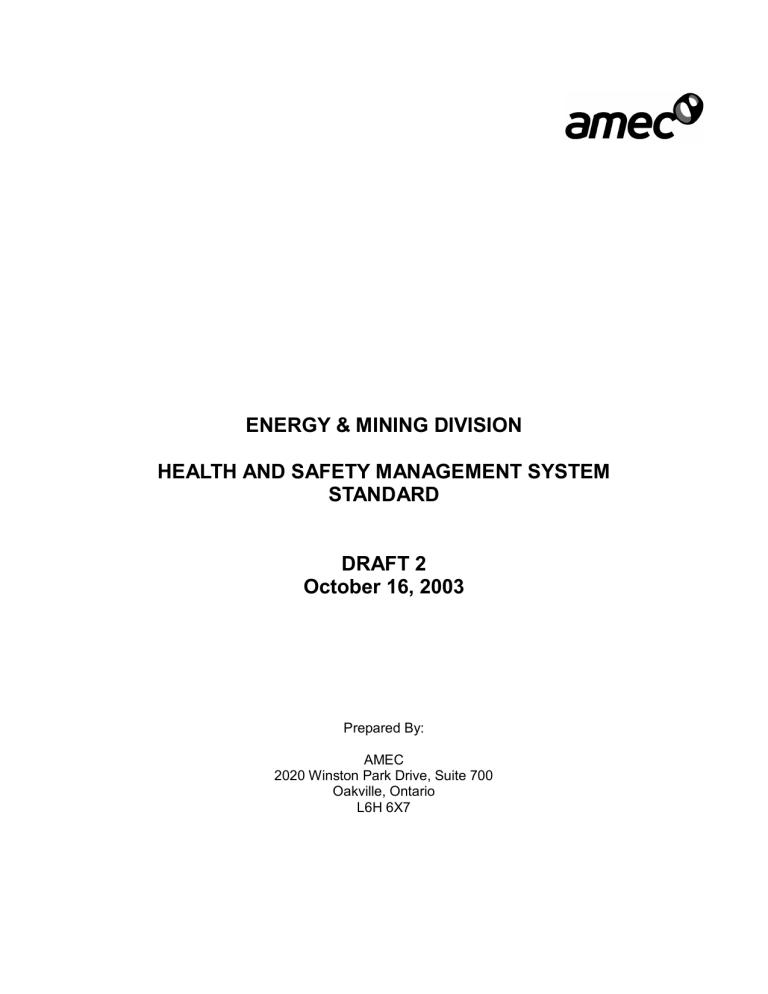 amec

ENERGY & MINING DIVISION

HEALTH AND SAFETY MANAGEMENT SYSTEM STANDARD

DRAFT 2
October 16, 2003

Prepared By:

AMEC
2020 Winston Park Drive, Suite 700
Oakville, Ontario
L6H 6X7